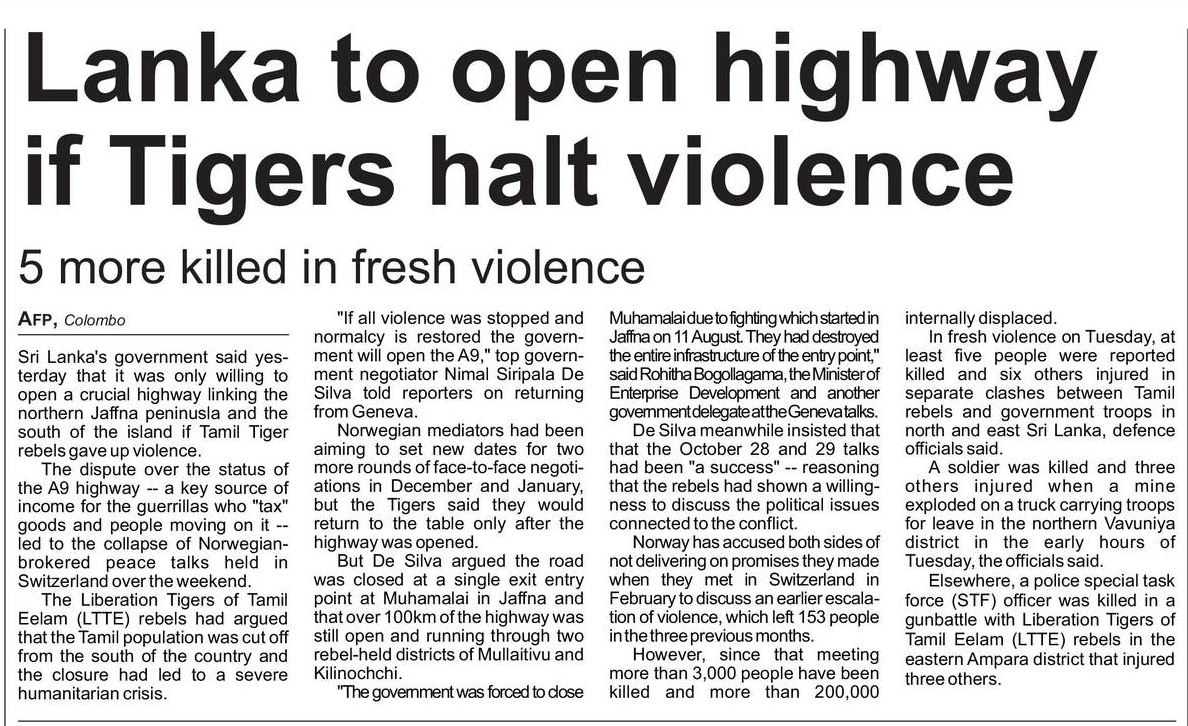 Lanka to open highway if Tigers halt violence

5 more killed in fresh violence

AFP, Colombo

Sri Lanka's government said yesterday that it was only willing to open a crucial highway linking the northern Jaffna peninusla and the south of the island if Tamil Tiger rebels gave up violence.

The dispute over the status of the A9 highway -- a key source of income for the guerrillas who "tax" goods and people moving on it -- led to the collapse of Norwegian-brokered peace talks held in Switzerland over the weekend.

The Liberation Tigers of Tamil Eelam (LTTE) rebels had argued that the Tamil population was cut off from the south of the country and the closure had led to a severe humanitarian crisis.

"If all violence was stopped and normalcy is restored the government will open the A9," top government negotiator Nimal Siripala De Silva told reporters on returning from Geneva.

Norwegian mediators had been aiming to set new dates for two more rounds of face-to-face negotiations in December and January, but the Tigers said they would return to the table only after the highway was opened.

But De Silva argued the road was closed at a single exit entry point at Muhamalai in Jaffna and that over 100km of the highway was still open and running through two rebel-held districts of Mullaitivu and Kilinochchi.

"The government was forced to close Muhamalai due to fighting which started in Jaffna on 11 August. They had destroyed the entire infrastructure of the entry point," said Rohitha Bogollagama, the Minister of Enterprise Development and another government delegate at the Geneva talks.

De Silva meanwhile insisted that that the October 28 and 29 talks had been "a success" -- reasoning that the rebels had shown a willingness to discuss the political issues connected to the conflict.

Norway has accused both sides of not delivering on promises they made when they met in Switzerland in February to discuss an earlier escalation of violence, which left 153 people in the three previous months.

However, since that meeting more than 3,000 people have been killed and more than 200,000 internally displaced.

In fresh violence on Tuesday, at least five people were reported killed and six others injured in separate clashes between Tamil rebels and government troops in north and east Sri Lanka, defence officials said.

A soldier was killed and three others injured when a mine exploded on a truck carrying troops for leave in the northern Vavuniya district in the early hours of Tuesday, the officials said.

Elsewhere, a police special task force (STF) officer was killed in a gunbattle with Liberation Tigers of Tamil Eelam (LTTE) rebels in the eastern Ampara district that injured three others.